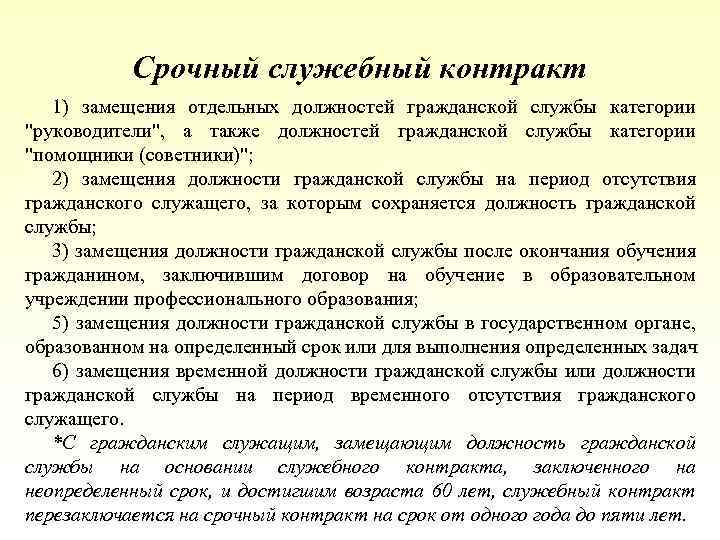 Срочный служебный контракт

1) замещения отдельных должностей гражданской службы категории "руководители", а также должностей гражданской службы категории "помощники (советники)";

2) замещения должности гражданской службы на период отсутствия гражданского служащего, за которым сохраняется должность гражданской службы;

3) замещения должности гражданской службы после окончания обучения гражданином, заключившим договор на обучение в образовательном учреждении профессионального образования;

5) замещения должности гражданской службы в государственном органе, образованном на определенный срок или для выполнения определенных задач

6) замещения временной должности гражданской службы или должности гражданской службы на период временного отсутствия гражданского служащего.

*С гражданским служащим, замещающим должность гражданской службы на основании служебного контракта, заключенного на неопределенный срок, и достигшим возраста 60 лет, служебный контракт перезаключается на срочный контракт на срок от одного года до пяти лет.